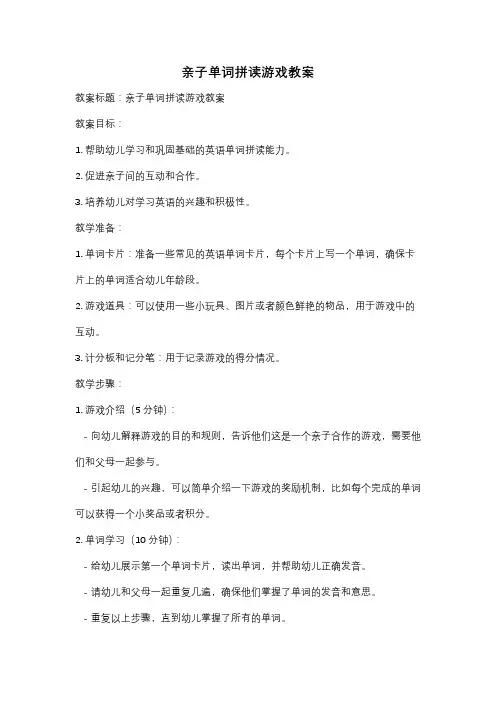 亲子单词拼读游戏教案

教案标题：亲子单词拼读游戏教案

教案目标：

1. 帮助幼儿学习和巩固基础的英语单词拼读能力。

2. 促进亲子间的互动和合作。

3. 培养幼儿对学习英语的兴趣和积极性。

教学准备：

1. 单词卡片：准备一些常见的英语单词卡片，每个卡片上写一个单词，确保卡片上的单词适合幼儿年龄段。

2. 游戏道具：可以使用一些小玩具、图片或者颜色鲜艳的物品，用于游戏中的互动。

3. 计分板和记分笔：用于记录游戏的得分情况。

教学步骤：

1. 游戏介绍（5 分钟）：

- 向幼儿解释游戏的目的和规则，告诉他们这是一个亲子合作的游戏，需要他们和父母一起参与。

- 引起幼儿的兴趣，可以简单介绍一下游戏的奖励机制，比如每个完成的单词可以获得一个小奖品或者积分。

2. 单词学习（10 分钟）：

- 给幼儿展示第一个单词卡片，读出单词，并帮助幼儿正确发音。

- 请幼儿和父母一起重复几遍，确保他们掌握了单词的发音和意思。

- 重复以上步骤，直到幼儿掌握了所有的单词。